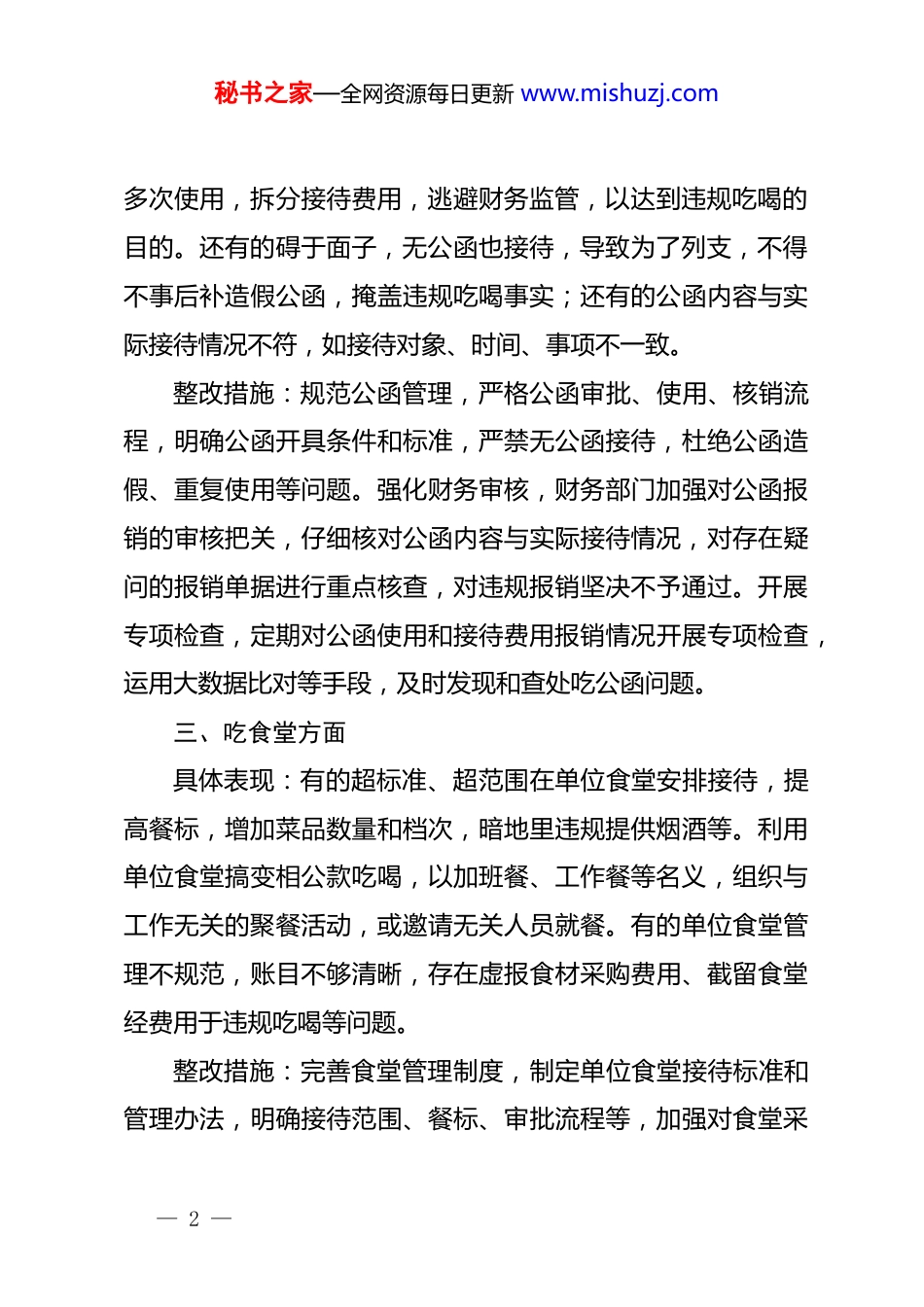 秘书之家—全网资源每日更新 www.mishuzj.com

多次使用，拆分接待费用，逃避财务监管，以达到违规吃喝的目的。还有的碍于面子，无公函也接待，导致为了列支，不得不事后补造假公函，掩盖违规吃喝事实；还有的公函内容与实际接待情况不符，如接待对象、时间、事项不一致。

整改措施：规范公函管理，严格公函审批、使用、核销流程，明确公函开具条件和标准，严禁无公函接待，杜绝公函造假、重复使用等问题。强化财务审核，财务部门加强对公函报销的审核把关，仔细核对公函内容与实际接待情况，对存在疑问的报销单据进行重点核查，对违规报销坚决不予通过。开展专项检查，定期对公函使用和接待费用报销情况开展专项检查，运用大数据比对等手段，及时发现和查处吃公函问题。

三、吃食堂方面

具体表现：有的超标准、超范围在单位食堂安排接待，提高餐标，增加菜品数量和档次，暗地里违规提供烟酒等。利用单位食堂搞变相公款吃喝，以加班餐、工作餐等名义，组织与工作无关的聚餐活动，或邀请无关人员就餐。有的单位食堂管理不规范，账目不够清晰，存在虚报食材采购费用、截留食堂经费用于违规吃喝等问题。

整改措施：完善食堂管理制度，制定单位食堂接待标准和管理办法，明确接待范围、餐标、审批流程等，加强对食堂采

— 2 —